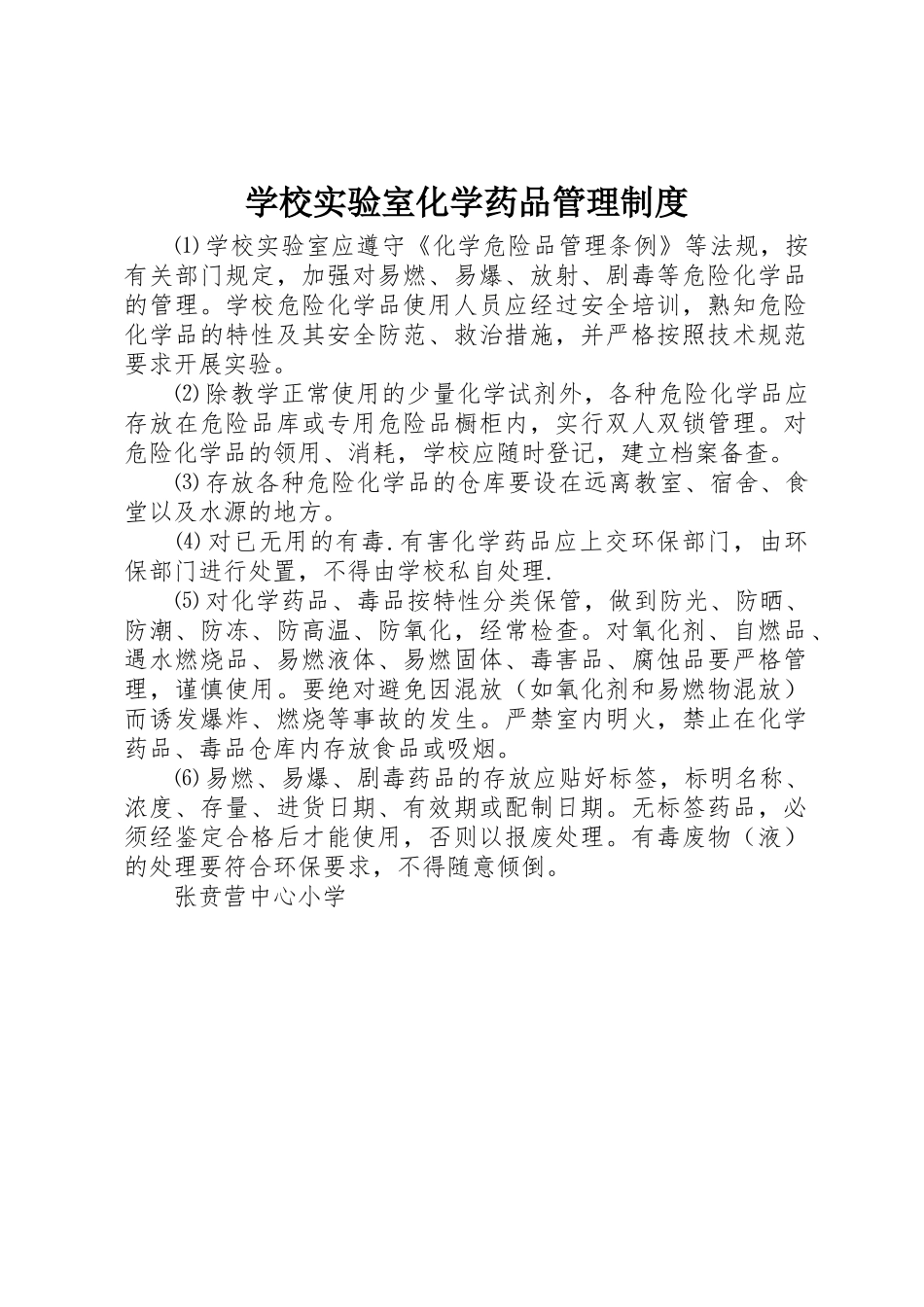 学校实验室化学药品管理制度

⑴学校实验室应遵守《化学危险品管理条例》等法规，按有关部门规定，加强对易燃、易爆、放射、剧毒等危险化学品的管理。学校危险化学品使用人员应经过安全培训，熟知危险化学品的特性及其安全防范、救治措施，并严格按照技术规范要求开展实验。

⑵除教学正常使用的少量化学试剂外，各种危险化学品应存放在危险品库或专用危险品橱柜内，实行双人双锁管理。对危险化学品的领用、消耗，学校应随时登记，建立档案备查。

⑶存放各种危险化学品的仓库要设在远离教室、宿舍、食堂以及水源的地方。

⑷对已无用的有毒.有害化学药品应上交环保部门，由环保部门进行处置，不得由学校私自处理.

⑸对化学药品、毒品按特性分类保管，做到防光、防晒、防潮、防冻、防高温、防氧化，经常检查。对氧化剂、自燃品、遇水燃烧品、易燃液体、易燃固体、毒害品、腐蚀品要严格管理，谨慎使用。要绝对避免因混放（如氧化剂和易燃物混放）而诱发爆炸、燃烧等事故的发生。严禁室内明火，禁止在化学药品、毒品仓库内存放食品或吸烟。

⑹易燃、易爆、剧毒药品的存放应贴好标签，标明名称、浓度、存量、进货日期、有效期或配制日期。无标签药品，必须经鉴定合格后才能使用，否则以报废处理。有毒废物（液）的处理要符合环保要求，不得随意倾倒。

张贲营中心小学